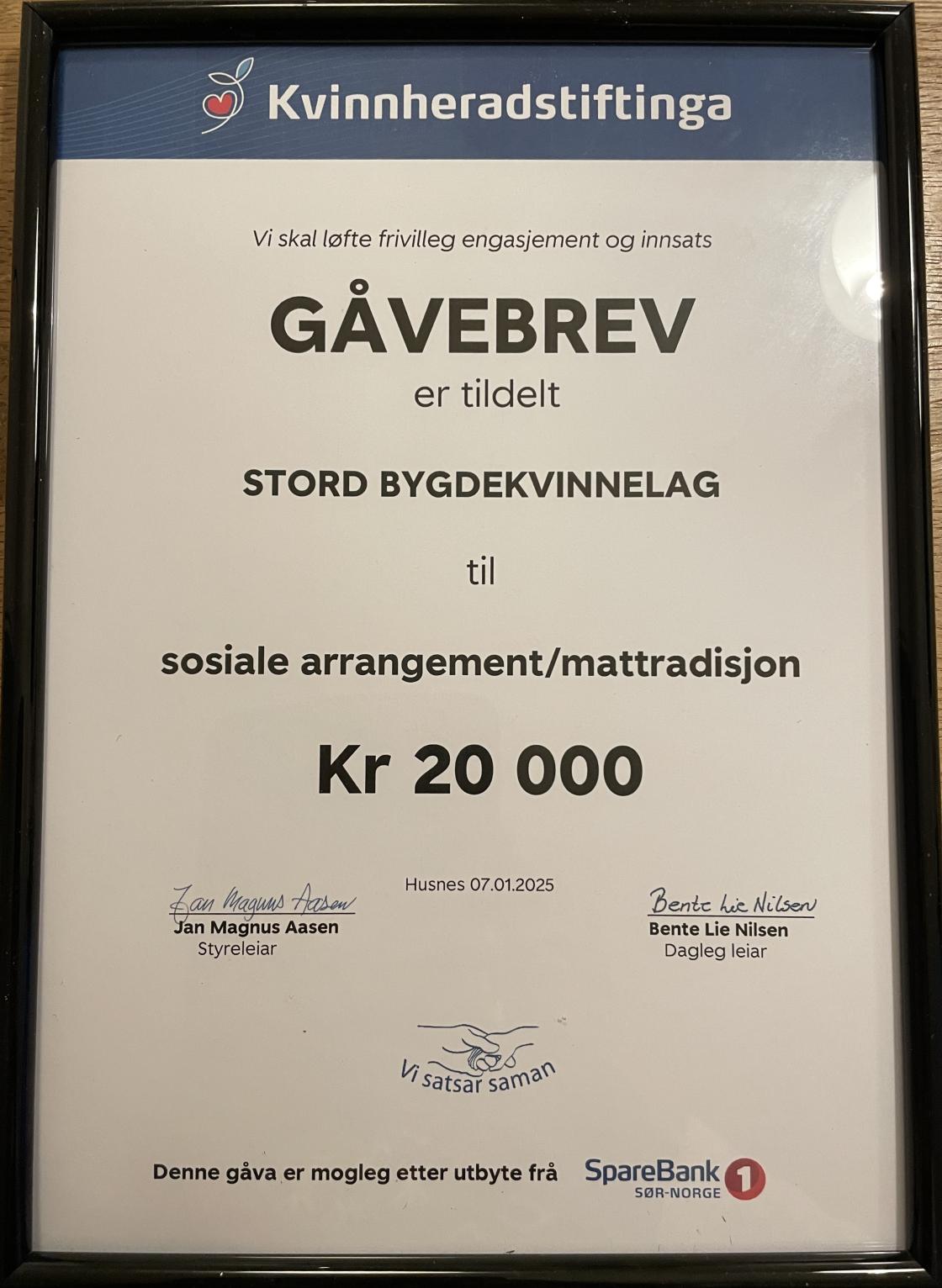 Kvinnheradstiftinga

Vi skal løfte frivilleg engasjement og innsats

GÅVEBREV

er tildelt

STORD BYGDEKVINNELAG

til

sosiale arrangement/mattradisjon

Kr 20 000

Husnes 07.01.2025

Jan Magnus Aasen
Jan Magnus Aasen
Styreleiar

Bente Lie Nilsen
Bente Lie Nilsen
Dagleg leiar

Vi satsar saman

Denne gåva er mogleg etter utbyte frå SpareBank 1 SØR-NORGE